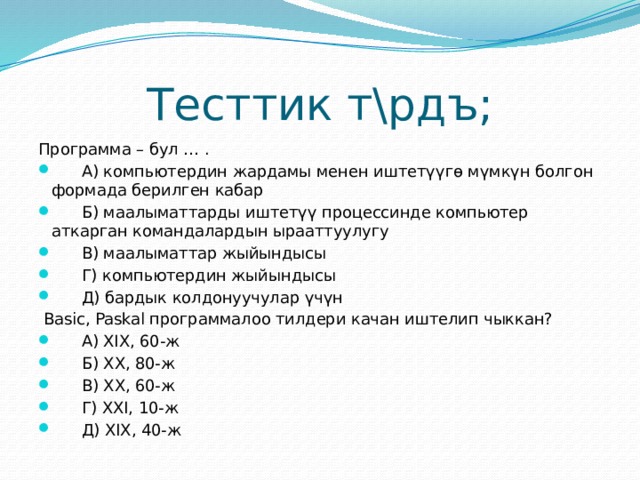 Тесттик т\рдъ;

Программа – бул … .

А) компьютердин жардамы менен иштетүүгө мүмкүн болгон формада берилген кабар

Б) маалыматтарды иштетүү процессинде компьютер аткарган командалардын ырааттуулугу

В) маалыматтар жыйындысы

Г) компьютердин жыйындысы

Д) бардык колдонуучулар үчүн

Basic, Paskal программалоо тилдери качан иштелип чыккан?

А) XIX, 60-ж

Б) XX, 80-ж

В) XX, 60-ж

Г) XXI, 10-ж

Д) XIX, 40-ж